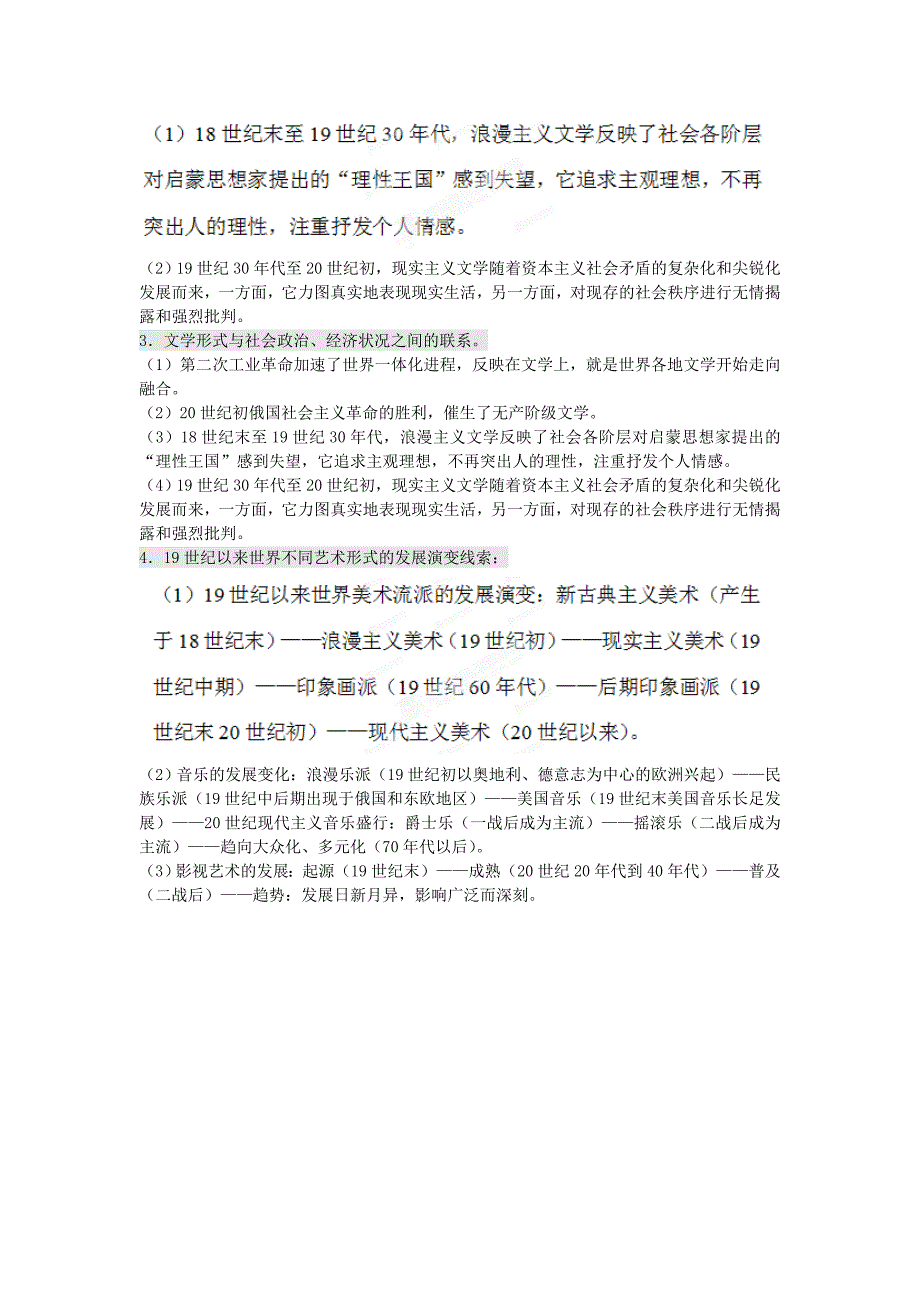 （1）18世纪末至19世纪30年代，浪漫主义文学反映了社会各阶层对启蒙思想家提出的“理性王国”感到失望，它追求主观理想，不再突出人的理性，注重抒发个人情感。

（2）19世纪30年代至20世纪初，现实主义文学随着资本主义社会矛盾的复杂化和尖锐化发展而来，一方面，它力图真实地表现现实生活，另一方面，对现存的社会秩序进行无情揭露和强烈批判。

3．文学形式与社会政治、经济状况之间的联系。

（1）第二次工业革命加速了世界一体化进程，反映在文学上，就是世界各地文学开始走向融合。

（2）20世纪初俄国社会主义革命的胜利，催生了无产阶级文学。

（3）18世纪末至19世纪30年代，浪漫主义文学反映了社会各阶层对启蒙思想家提出的“理性王国”感到失望，它追求主观理想，不再突出人的理性，注重抒发个人情感。

（4）19世纪30年代至20世纪初，现实主义文学随着资本主义社会矛盾的复杂化和尖锐化发展而来，一方面，它力图真实地表现现实生活，另一方面，对现存的社会秩序进行无情揭露和强烈批判。

4．19世纪以来世界不同艺术形式的发展演变线索：

（1）19世纪以来世界美术流派的发展演变：新古典主义美术（产生于18世纪末）——浪漫主义美术（19世纪初）——现实主义美术（19世纪中期）——印象画派（19世纪60年代）——后期印象画派（19世纪末20世纪初）——现代主义美术（20世纪以来）。

（2）音乐的发展变化：浪漫乐派（19世纪初以奥地利、德意志为中心的欧洲兴起）——民族乐派（19世纪中后期出现于俄国和东欧地区）——美国音乐（19世纪末美国音乐长足发展）——20世纪现代主义音乐盛行：爵士乐（一战后成为主流）——摇滚乐（二战后成为主流）——趋向大众化、多元化（70年代以后）。

（3）影视艺术的发展：起源（19世纪末）——成熟（20世纪20年代到40年代）——普及（二战后）——趋势：发展日新月异，影响广泛而深刻。